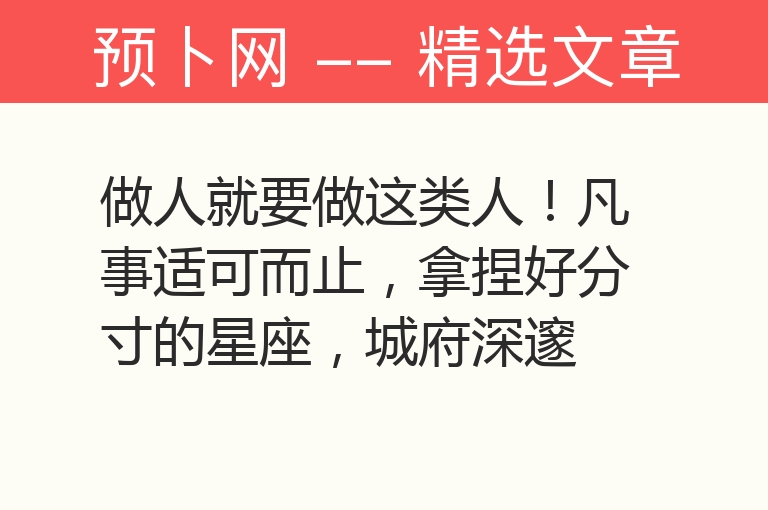 预卜网 —— 精选文章

做人就要做这类人！凡事适可而止，拿捏好分寸的星座，城府深邃